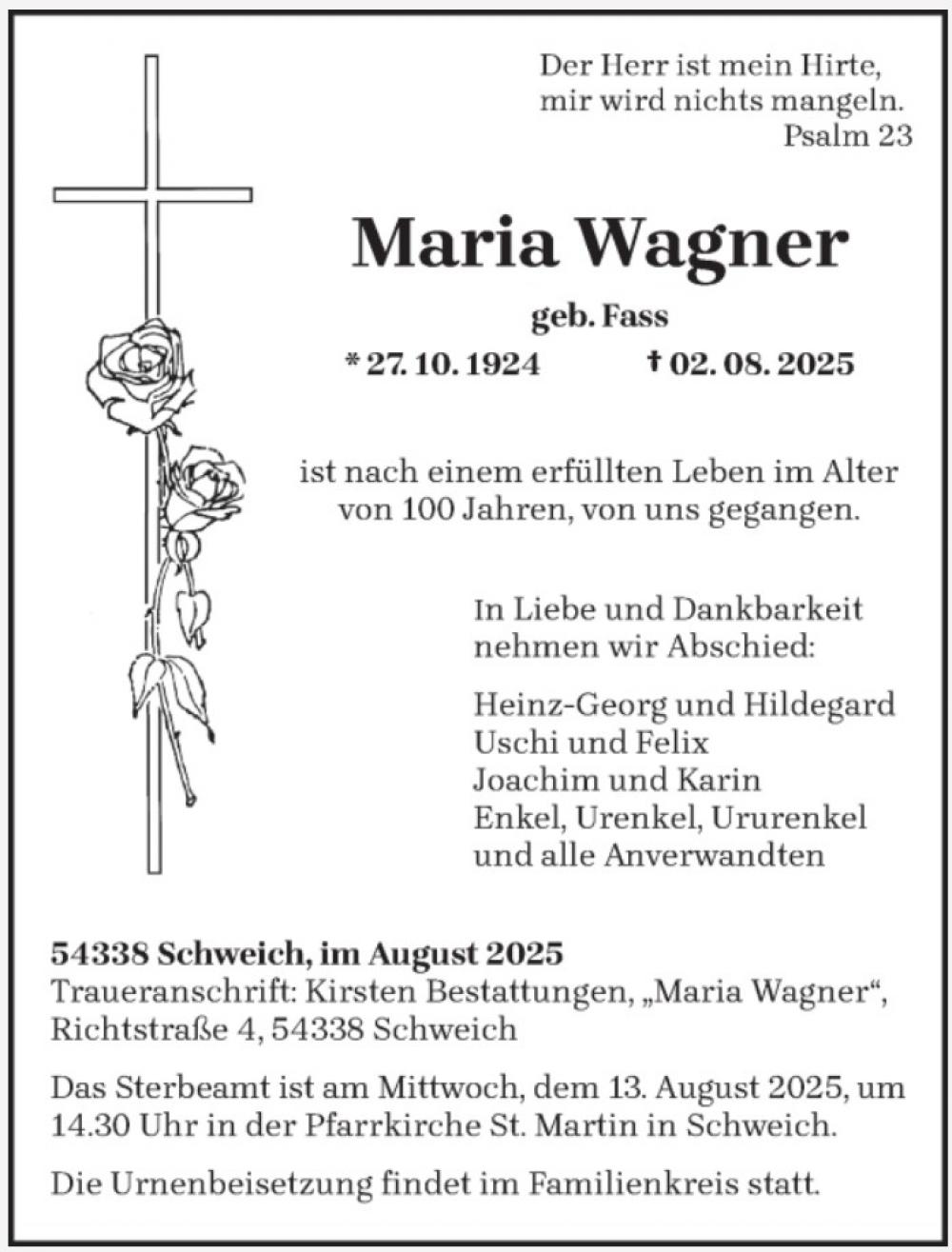 Der Herr ist mein Hirte,
mir wird nichts mangeln.
Psalm 23

Maria Wagner

geb. Fass

* 27. 10. 1924 † 02. 08. 2025

ist nach einem erfüllten Leben im Alter von 100 Jahren, von uns gegangen.

In Liebe und Dankbarkeit
nehmen wir Abschied:

Heinz-Georg und Hildegard
Uschi und Felix
Joachim und Karin
Enkel, Urenkel, Ururenkel
und alle Anverwandten

54338 Schweich, im August 2025
Traueranschrift: Kirsten Bestattungen, „Maria Wagner“, Richtstraße 4, 54338 Schweich

Das Sterbeamt ist am Mittwoch, dem 13. August 2025, um 14.30 Uhr in der Pfarrkirche St. Martin in Schweich.

Die Urnenbeisetzung findet im Familienkreis statt.